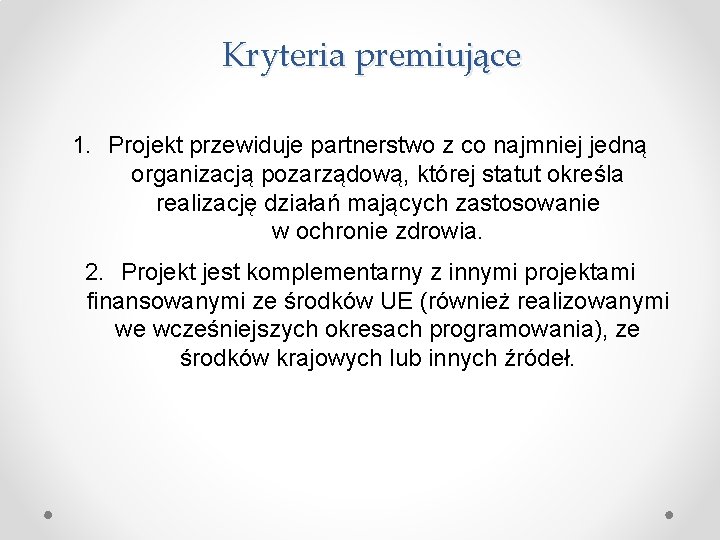 Kryteria premiujące

1. Projekt przewiduje partnerstwo z co najmniej jedną organizacją pozarządową, której statut określa realizację działań mających zastosowanie w ochronie zdrowia.

2. Projekt jest komplementarny z innymi projektami finansowanymi ze środków UE (również realizowanymi we wcześniejszych okresach programowania), ze środków krajowych lub innych źródeł.